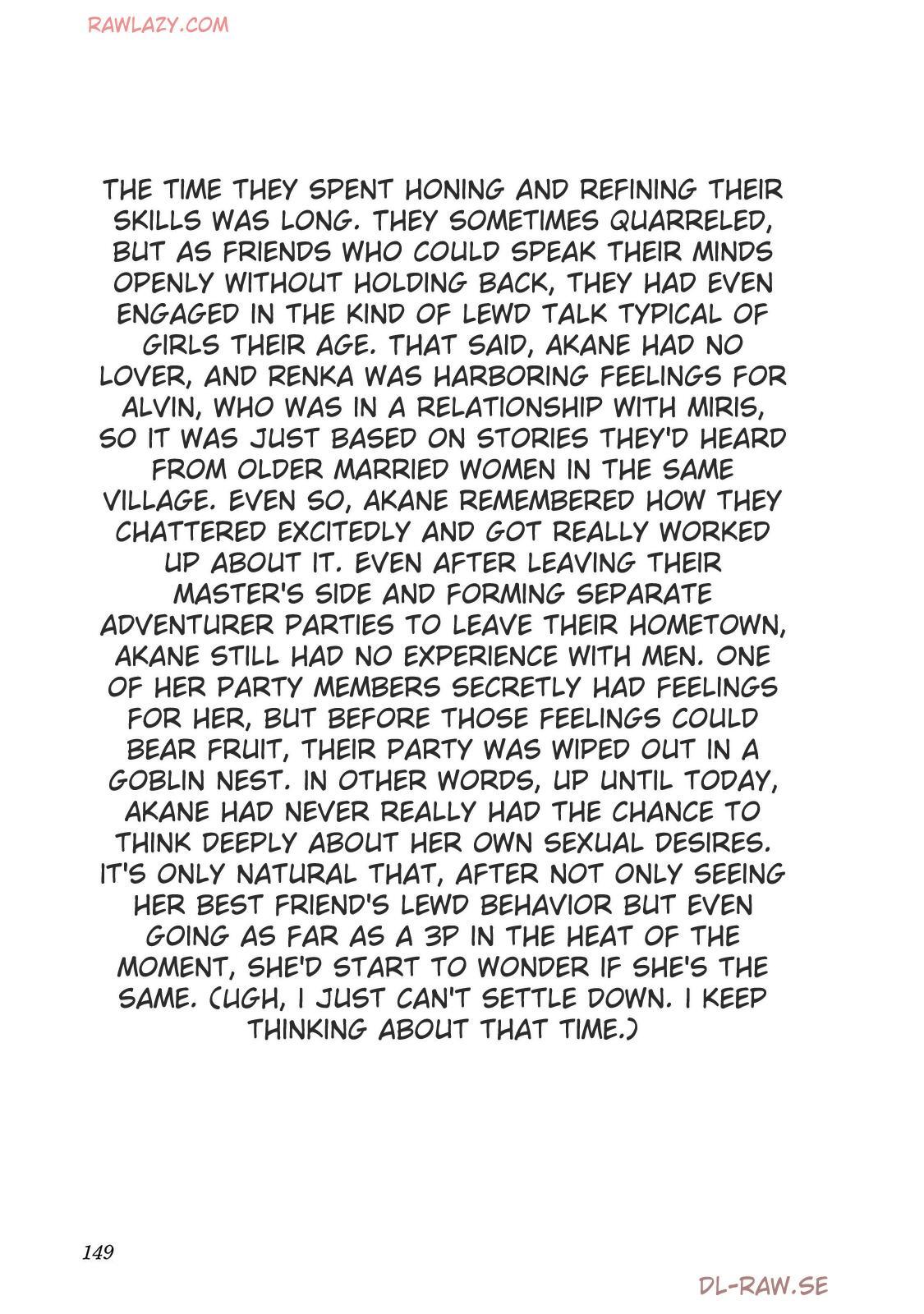 RAWLAZY.COM

THE TIME THEY SPENT HONING AND REFINING THEIR SKILLS WAS LONG. THEY SOMETIMES QUARRELED, BUT AS FRIENDS WHO COULD SPEAK THEIR MINDS OPENLY WITHOUT HOLDING BACK, THEY HAD EVEN ENGAGED IN THE KIND OF LEWD TALK TYPICAL OF GIRLS THEIR AGE. THAT SAID, AKANE HAD NO LOVER, AND RENKA WAS HARBORING FEELINGS FOR ALVIN, WHO WAS IN A RELATIONSHIP WITH MIRIS, SO IT WAS JUST BASED ON STORIES THEY'D HEARD FROM OLDER MARRIED WOMEN IN THE SAME VILLAGE. EVEN SO, AKANE REMEMBERED HOW THEY CHATTERED EXCITEDLY AND GOT REALLY WORKED UP ABOUT IT. EVEN AFTER LEAVING THEIR MASTER'S SIDE AND FORMING SEPARATE ADVENTURER PARTIES TO LEAVE THEIR HOMETOWN, AKANE STILL HAD NO EXPERIENCE WITH MEN. ONE OF HER PARTY MEMBERS SECRETLY HAD FEELINGS FOR HER, BUT BEFORE THOSE FEELINGS COULD BEAR FRUIT, THEIR PARTY WAS WIPED OUT IN A GOBLIN NEST. IN OTHER WORDS, UP UNTIL TODAY, AKANE HAD NEVER REALLY HAD THE CHANCE TO THINK DEEPLY ABOUT HER OWN SEXUAL DESIRES. IT'S ONLY NATURAL THAT, AFTER NOT ONLY SEEING HER BEST FRIEND'S LEWD BEHAVIOR BUT EVEN GOING AS FAR AS A 3P IN THE HEAT OF THE MOMENT, SHE'D START TO WONDER IF SHE'S THE SAME. (UGH, I JUST CAN'T SETTLE DOWN. I KEEP THINKING ABOUT THAT TIME.)

149

DL-RAW.SE